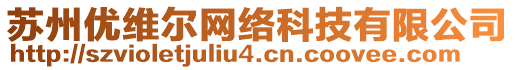 苏州优维尔网络科技有限公司
http://szvioletjuliu4.cn.coovee.com